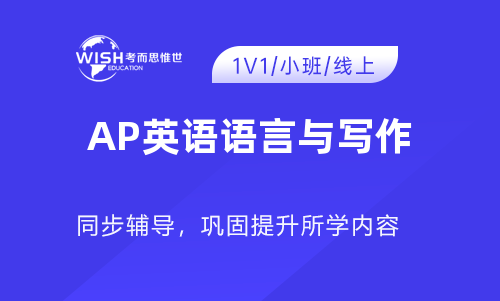 WISH 考而思惟世
EDUCATION

1V1/小班/线上

AP英语语言与写作

同步辅导，巩固提升所学内容